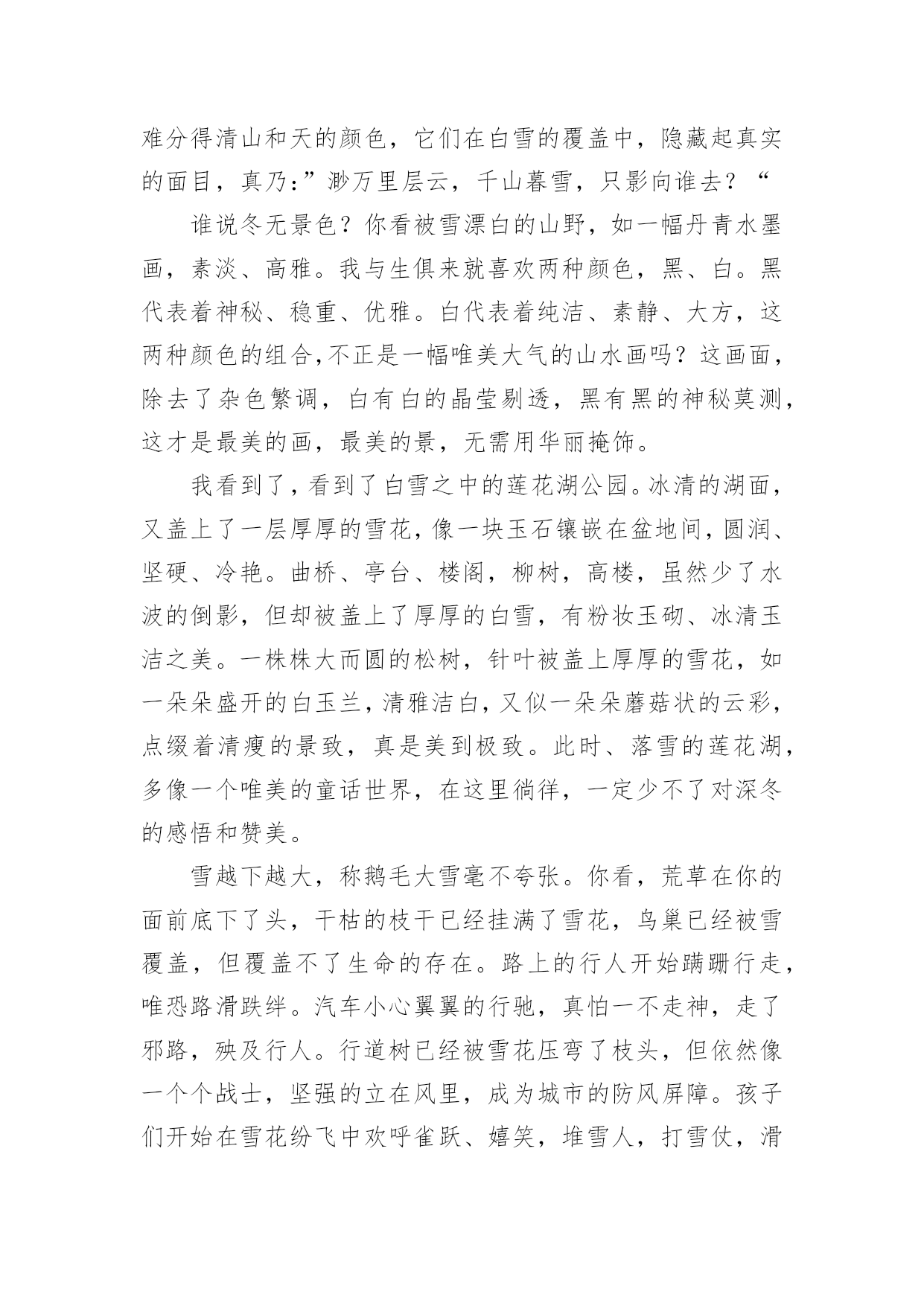 难分得清山和天的颜色，它们在白雪的覆盖中，隐藏起真实的面目，真乃：”渺万里层云，千山暮雪，只影向谁去？“

谁说冬无景色？你看被雪漂白的山野，如一幅丹青水墨画，素淡、高雅。我与生俱来就喜欢两种颜色，黑、白。黑代表着神秘、稳重、优雅。白代表着纯洁、素静、大方，这两种颜色的组合,不正是一幅唯美大气的山水画吗？这画面，除去了杂色繁调，白有白的晶莹剔透，黑有黑的神秘莫测，这才是最美的画，最美的景，无需用华丽掩饰。

我看到了，看到了白雪之中的莲花湖公园。冰清的湖面，又盖上了一层厚厚的雪花，像一块玉石镶嵌在盆地间，圆润、坚硬、冷艳。曲桥、亭台、楼阁，柳树，高楼，虽然少了水波的倒影，但却被盖上了厚厚的白雪，有粉妆玉砌、冰清玉洁之美。一株株大而圆的松树，针叶被盖上厚厚的雪花，如一朵朵盛开的白玉兰，清雅洁白，又似一朵朵蘑菇状的云彩，点缀着清瘦的景致，真是美到极致。此时、落雪的莲花湖，多像一个唯美的童话世界，在这里徜徉，一定少不了对深冬的感悟和赞美。

雪越下越大，称鹅毛大雪毫不夸张。你看，荒草在你的面前底下了头，干枯的枝干已经挂满了雪花，鸟巢已经被雪覆盖，但覆盖不了生命的存在。路上的行人开始蹒跚行走，唯恐路滑跌绊。汽车小心翼翼的行驰，真怕一不走神，走了邪路，殃及行人。行道树已经被雪花压弯了枝头，但依然像一个个战士，坚强的立在风里，成为城市的防风屏障。孩子们开始在雪花纷飞中欢呼雀跃、嬉笑，堆雪人，打雪仗，滑